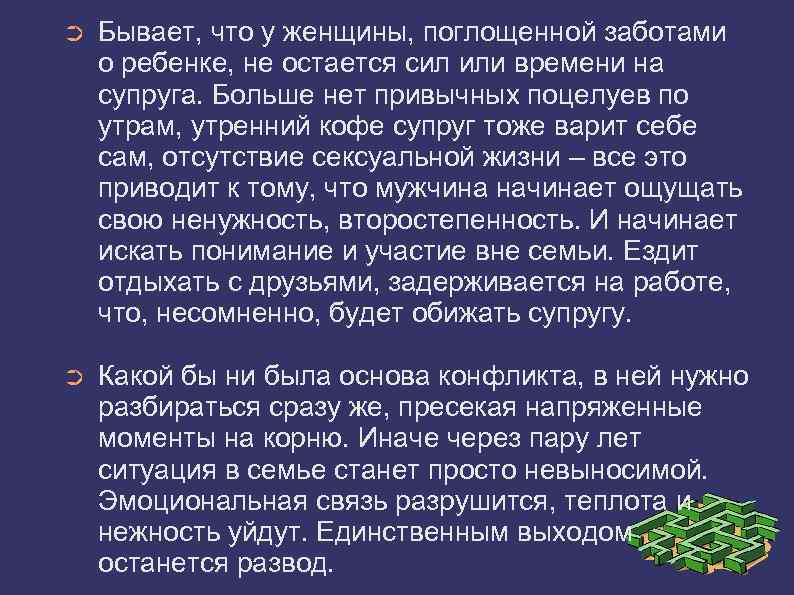 ➲ Бывает, что у женщины, поглощенной заботами о ребенке, не остается сил или времени на супруга. Больше нет привычных поцелуев по утрам, утренний кофе супруг тоже варит себе сам, отсутствие сексуальной жизни – все это приводит к тому, что мужчина начинает ощущать свою ненужность, второстепенность. И начинает искать понимание и участие вне семьи. Ездит отдыхать с друзьями, задерживается на работе, что, несомненно, будет обижать супругу.

➲ Какой бы ни была основа конфликта, в ней нужно разбираться сразу же, пресекая напряженные моменты на корню. Иначе через пару лет ситуация в семье станет просто невыносимой. Эмоциональная связь разрушится, теплота и нежность уйдут. Единственным выходом останется развод.